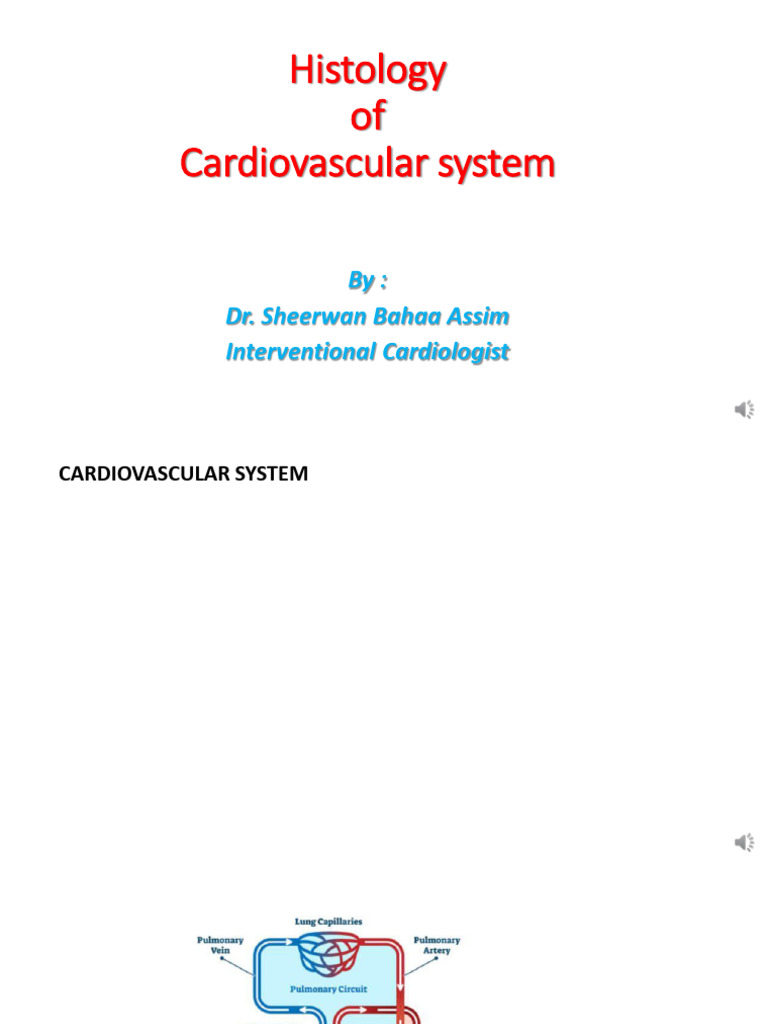 Histology
of
Cardiovascular system

By :
Dr. Sheerwan Bahaa Assim
Interventional Cardiologist

CARDIOVASCULAR SYSTEM

Lung Capillaries
Pulmonary Vein
Pulmonary Artery
Pulmonary Circuit